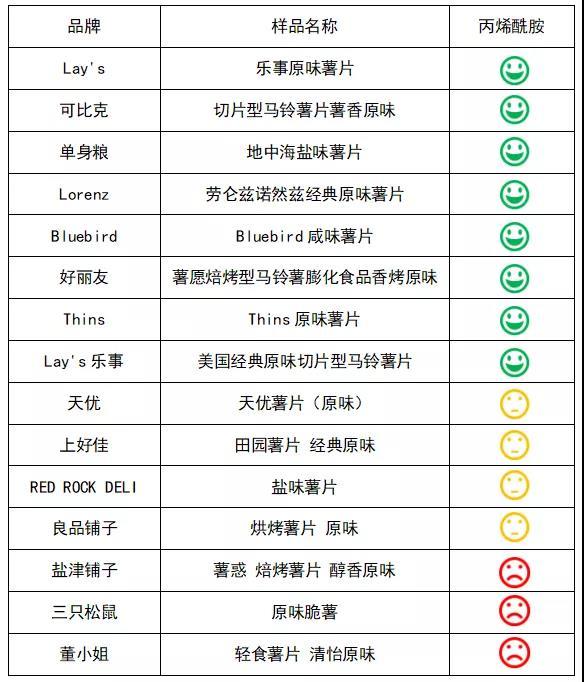 | 品牌 | 样品名称 | 丙烯酰胺 |
|---|---|---|
| Lay's | 乐事原味薯片 | |
| 可比克 | 切片型马铃薯片薯香原味 | |
| 单身粮 | 地中海盐味薯片 | |
| Lorenz | 劳仑兹诺然兹经典原味薯片 | |
| Bluebird | Bluebird 咸味薯片 | |
| 好丽友 | 薯愿焙烤型马铃薯膨化食品香烤原味 | |
| Thins | Thins 原味薯片 | |
| Lay's 乐事 | 美国经典原味切片型马铃薯片 | |
| 天优 | 天优薯片（原味） | |
| 上好佳 | 田园薯片 经典原味 | |
| RED ROCK DELI | 盐味薯片 | |
| 良品铺子 | 烘烤薯片 原味 | |
| 盐津铺子 | 薯惑 焙烤薯片 醇香原味 | |
| 三只松鼠 | 原味脆薯 | |
| 董小姐 | 轻食薯片 清怡原味 | |